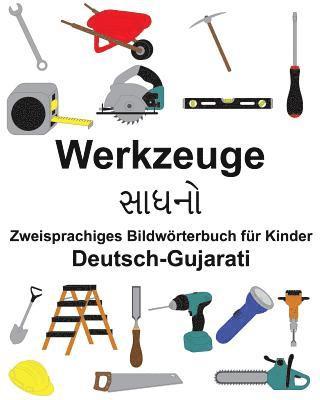 Werkzeuge

સાધનો

Zweisprachiges Bildwörterbuch für Kinder
Deutsch-Gujarati